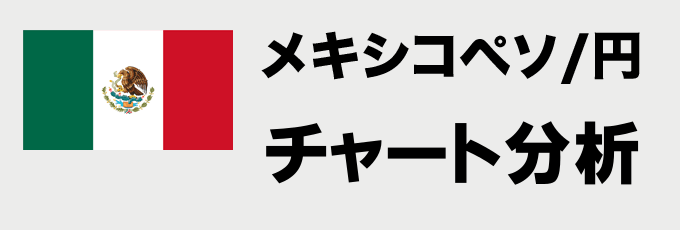 メキシコペソ/円
チャート分析